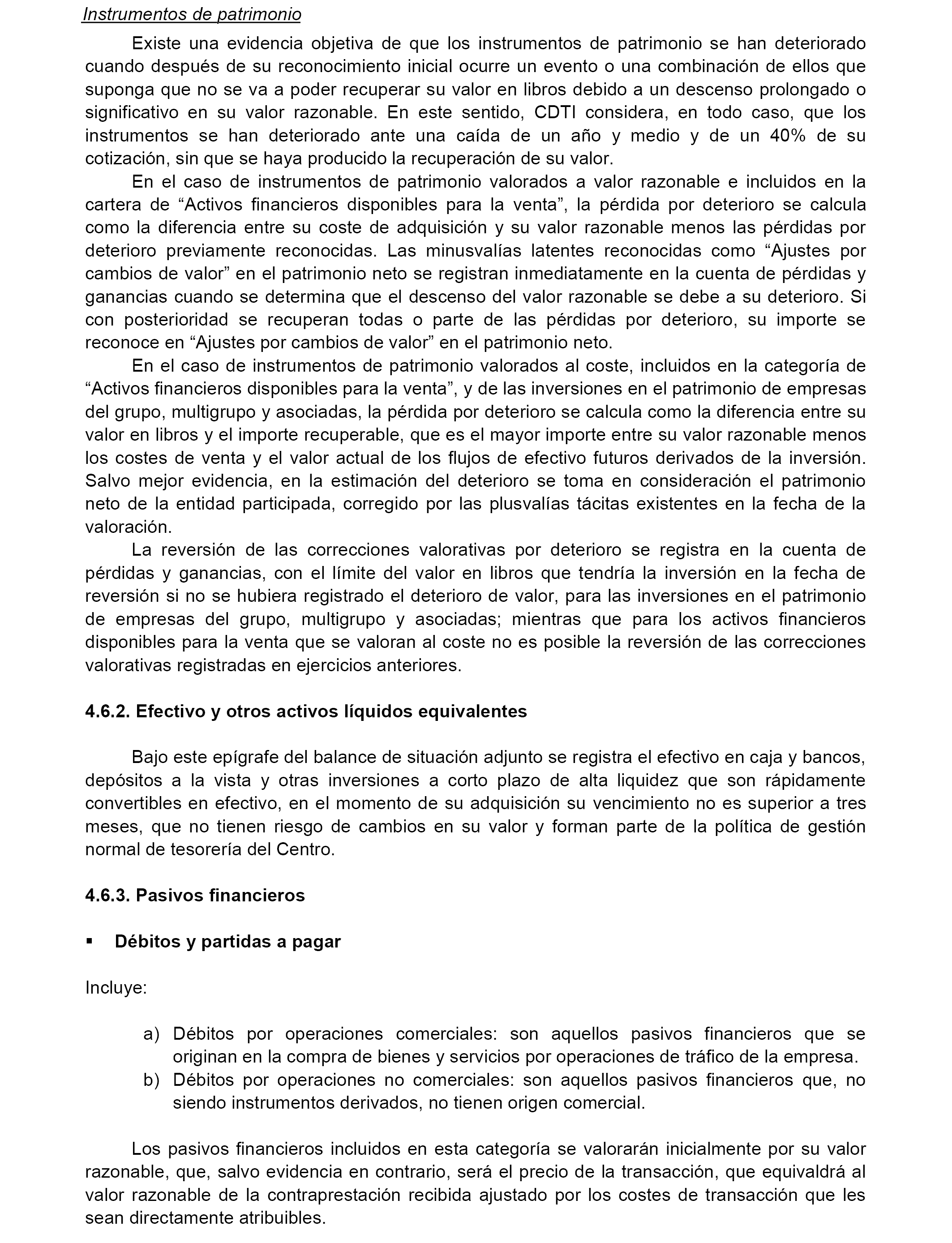 Instrumentos de patrimonio

Existe una evidencia objetiva de que los instrumentos de patrimonio se han deteriorado cuando después de su reconocimiento inicial ocurre un evento o una combinación de ellos que suponga que no se va a poder recuperar su valor en libros debido a un descenso prolongado o significativo en su valor razonable. En este sentido, CDTI considera, en todo caso, que los instrumentos se han deteriorado ante una caída de un año y medio y de un 40% de su cotización, sin que se haya producido la recuperación de su valor.

En el caso de instrumentos de patrimonio valorados a valor razonable e incluidos en la cartera de “Activos financieros disponibles para la venta”, la pérdida por deterioro se calcula como la diferencia entre su coste de adquisición y su valor razonable menos las pérdidas por deterioro previamente reconocidas. Las minusvalías latentes reconocidas como “Ajustes por cambios de valor” en el patrimonio neto se registran inmediatamente en la cuenta de pérdidas y ganancias cuando se determina que el descenso del valor razonable se debe a su deterioro. Si con posterioridad se recuperan todas o parte de las pérdidas por deterioro, su importe se reconoce en “Ajustes por cambios de valor” en el patrimonio neto.

En el caso de instrumentos de patrimonio valorados al coste, incluidos en la categoría de “Activos financieros disponibles para la venta”, y de las inversiones en el patrimonio de empresas del grupo, multigrupo y asociadas, la pérdida por deterioro se calcula como la diferencia entre su valor en libros y el importe recuperable, que es el mayor importe entre su valor razonable menos los costes de venta y el valor actual de los flujos de efectivo futuros derivados de la inversión. Salvo mejor evidencia, en la estimación del deterioro se toma en consideración el patrimonio neto de la entidad participada, corregido por las plusvalías tácitas existentes en la fecha de la valoración.

La reversión de las correcciones valorativas por deterioro se registra en la cuenta de pérdidas y ganancias, con el límite del valor en libros que tendría la inversión en la fecha de reversión si no se hubiera registrado el deterioro de valor, para las inversiones en el patrimonio de empresas del grupo, multigrupo y asociadas; mientras que para los activos financieros disponibles para la venta que se valoran al coste no es posible la reversión de las correcciones valorativas registradas en ejercicios anteriores.

4.6.2. Efectivo y otros activos líquidos equivalentes

Bajo este epígrafe del balance de situación adjunto se registra el efectivo en caja y bancos, depósitos a la vista y otras inversiones a corto plazo de alta liquidez que son rápidamente convertibles en efectivo, en el momento de su adquisición su vencimiento no es superior a tres meses, que no tienen riesgo de cambios en su valor y forman parte de la política de gestión normal de tesorería del Centro.

4.6.3. Pasivos financieros

▪ Débitos y partidas a pagar

Incluye:

a) Débitos por operaciones comerciales: son aquellos pasivos financieros que se originan en la compra de bienes y servicios por operaciones de tráfico de la empresa.
b) Débitos por operaciones no comerciales: son aquellos pasivos financieros que, no siendo instrumentos derivados, no tienen origen comercial.

Los pasivos financieros incluidos en esta categoría se valorarán inicialmente por su valor razonable, que, salvo evidencia en contrario, será el precio de la transacción, que equivaldrá al valor razonable de la contraprestación recibida ajustado por los costes de transacción que les sean directamente atribuibles.